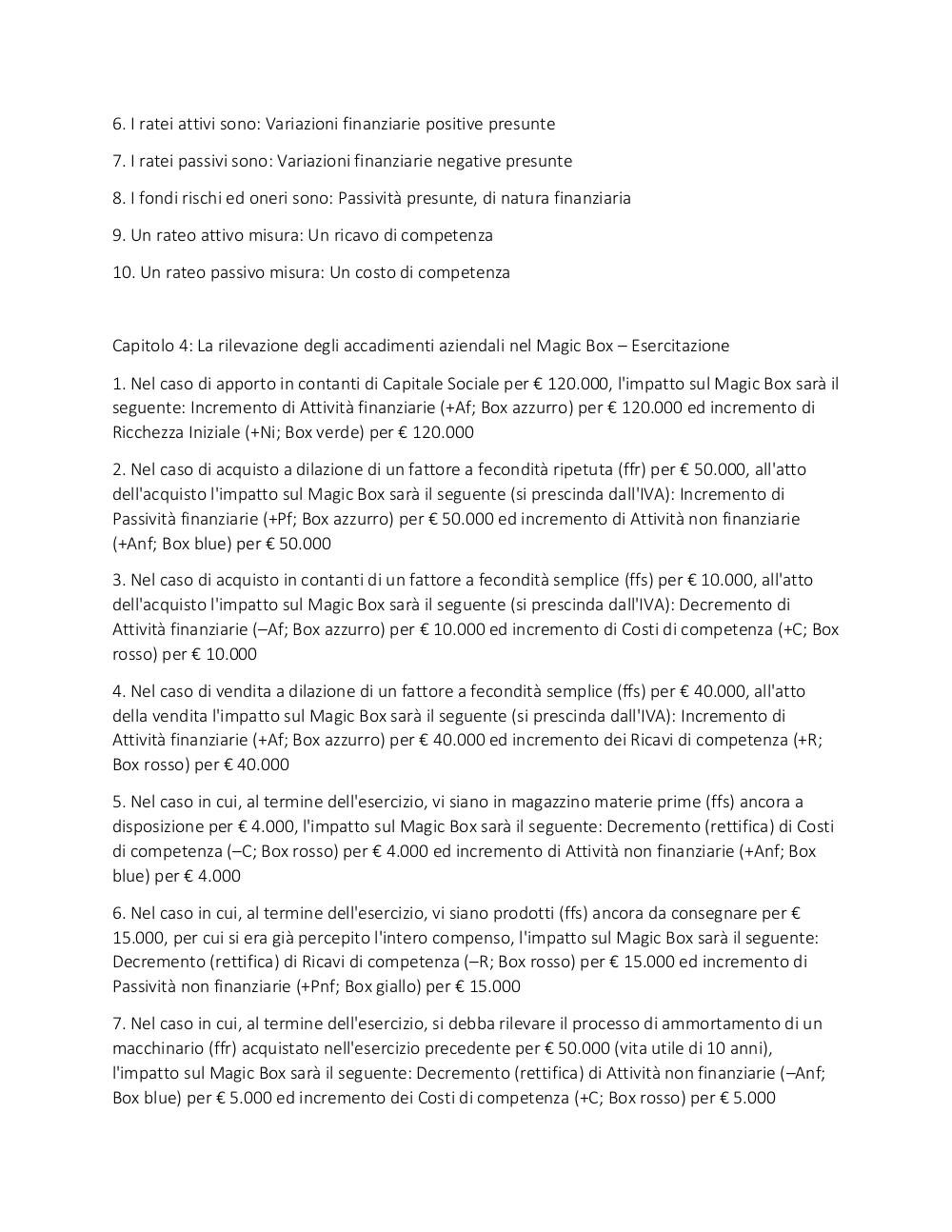 6. I ratei attivi sono: Variazioni finanziarie positive presunte

7. I ratei passivi sono: Variazioni finanziarie negative presunte

8. I fondi rischi ed oneri sono: Passività presunte, di natura finanziaria

9. Un rateo attivo misura: Un ricavo di competenza

10. Un rateo passivo misura: Un costo di competenza

Capitolo 4: La rilevazione degli accadimenti aziendali nel Magic Box – Esercitazione

1. Nel caso di apporto in contanti di Capitale Sociale per € 120.000, l'impatto sul Magic Box sarà il seguente: Incremento di Attività finanziarie (+Af; Box azzurro) per € 120.000 ed incremento di Ricchezza Iniziale (+Ni; Box verde) per € 120.000

2. Nel caso di acquisto a dilazione di un fattore a fecondità ripetuta (ffr) per € 50.000, all'atto dell'acquisto l'impatto sul Magic Box sarà il seguente (si prescinda dall'IVA): Incremento di Passività finanziarie (+Pf; Box azzurro) per € 50.000 ed incremento di Attività non finanziarie (+Anf; Box blue) per € 50.000

3. Nel caso di acquisto in contanti di un fattore a fecondità semplice (ffs) per € 10.000, all'atto dell'acquisto l'impatto sul Magic Box sarà il seguente (si prescinda dall'IVA): Decremento di Attività finanziarie (–Af; Box azzurro) per € 10.000 ed incremento di Costi di competenza (+C; Box rosso) per € 10.000

4. Nel caso di vendita a dilazione di un fattore a fecondità semplice (ffs) per € 40.000, all'atto della vendita l'impatto sul Magic Box sarà il seguente (si prescinda dall'IVA): Incremento di Attività finanziarie (+Af; Box azzurro) per € 40.000 ed incremento dei Ricavi di competenza (+R; Box rosso) per € 40.000

5. Nel caso in cui, al termine dell'esercizio, vi siano in magazzino materie prime (ffs) ancora a disposizione per € 4.000, l'impatto sul Magic Box sarà il seguente: Decremento (rettifica) di Costi di competenza (–C; Box rosso) per € 4.000 ed incremento di Attività non finanziarie (+Anf; Box blue) per € 4.000

6. Nel caso in cui, al termine dell'esercizio, vi siano prodotti (ffs) ancora da consegnare per € 15.000, per cui si era già percepito l'intero compenso, l'impatto sul Magic Box sarà il seguente: Decremento (rettifica) di Ricavi di competenza (–R; Box rosso) per € 15.000 ed incremento di Passività non finanziarie (+Pnf; Box giallo) per € 15.000

7. Nel caso in cui, al termine dell'esercizio, si debba rilevare il processo di ammortamento di un macchinario (ffr) acquistato nell'esercizio precedente per € 50.000 (vita utile di 10 anni), l'impatto sul Magic Box sarà il seguente: Decremento (rettifica) di Attività non finanziarie (–Anf; Box blue) per € 5.000 ed incremento dei Costi di competenza (+C; Box rosso) per € 5.000